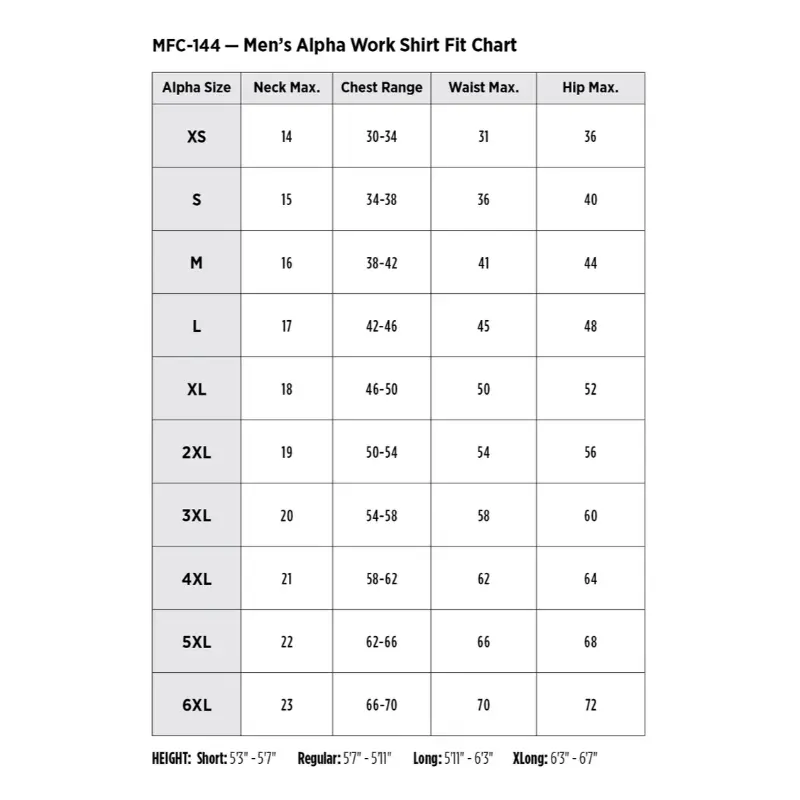 MFC-144 — Men's Alpha Work Shirt Fit Chart

| Alpha Size | Neck Max. | Chest Range | Waist Max. | Hip Max. |
|---|---|---|---|---|
| XS | 14 | 30-34 | 31 | 36 |
| S | 15 | 34-38 | 36 | 40 |
| M | 16 | 38-42 | 41 | 44 |
| L | 17 | 42-46 | 45 | 48 |
| XL | 18 | 46-50 | 50 | 52 |
| 2XL | 19 | 50-54 | 54 | 56 |
| 3XL | 20 | 54-58 | 58 | 60 |
| 4XL | 21 | 58-62 | 62 | 64 |
| 5XL | 22 | 62-66 | 66 | 68 |
| 6XL | 23 | 66-70 | 70 | 72 |

HEIGHT: Short: 5'3" - 5'7" Regular: 5'7" - 5'11" Long: 5'11" - 6'3" XLong: 6'3" - 6'7"